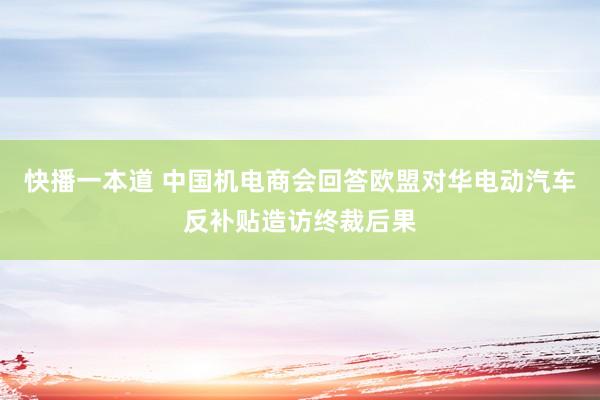 快播一本道 中国机电商会回答欧盟对华电动汽车反补贴造访终裁后果